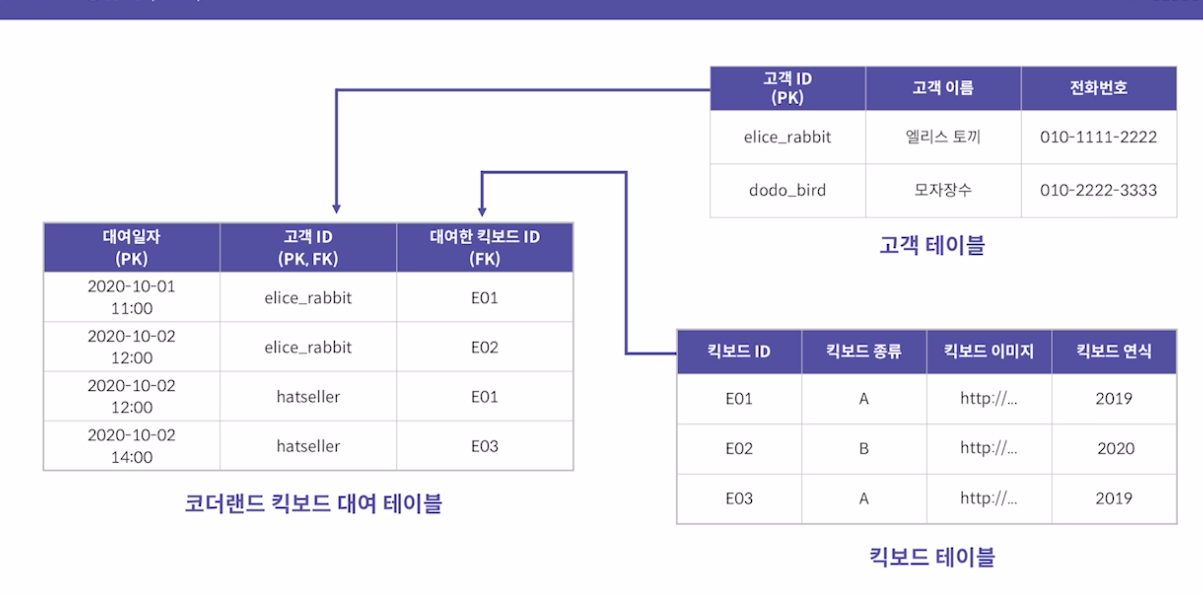 | 고객 ID (PK) | 고객 이름 | 전화번호 |
|---|---|---|
| elice_rabbit | 엘리스 토끼 | 010-1111-2222 |
| dodo_bird | 모자장수 | 010-2222-3333 |

고객 테이블

| 대여일자 (PK) | 고객 ID (PK, FK) | 대여한 킥보드 ID (FK) |
|---|---|---|
| 2020-10-01 11:00 | elice_rabbit | E01 |
| 2020-10-02 12:00 | elice_rabbit | E02 |
| 2020-10-02 12:00 | hatseller | E01 |
| 2020-10-02 14:00 | hatseller | E03 |

코더랜드 킥보드 대여 테이블

| 킥보드 ID | 킥보드 종류 | 킥보드 이미지 | 킥보드 연식 |
|---|---|---|---|
| E01 | A | http://... | 2019 |
| E02 | B | http://... | 2020 |
| E03 | A | http://... | 2019 |

킥보드 테이블